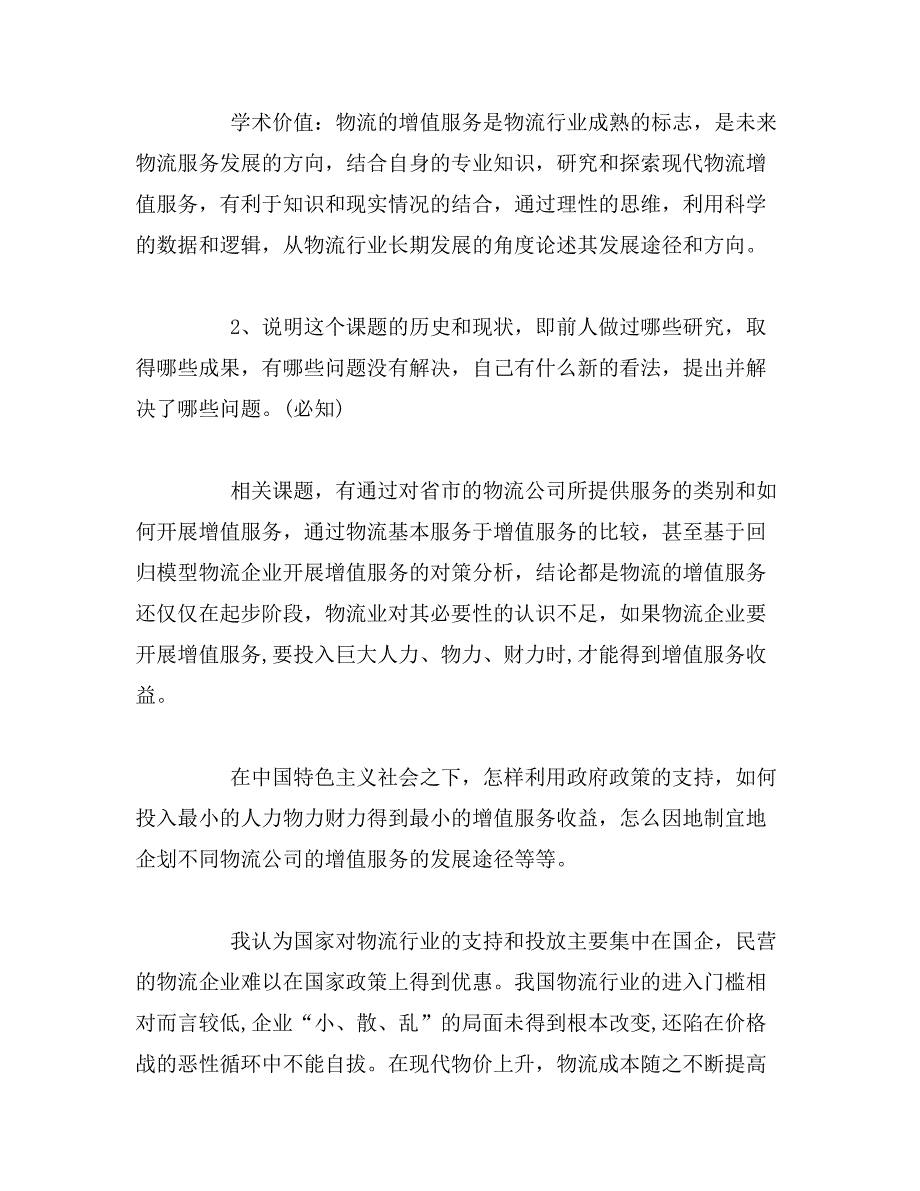 学术价值：物流的增值服务是物流行业成熟的标志，是未来物流服务发展的方向，结合自身的专业知识，研究和探索现代物流增值服务，有利于知识和现实情况的结合，通过理性的思维，利用科学的数据和逻辑，从物流行业长期发展的角度论述其发展途径和方向。

2、说明这个课题的历史和现状，即前人做过哪些研究，取得哪些成果，有哪些问题没有解决，自己有什么新的看法，提出并解决了哪些问题。(必知)

相关课题，有通过对省市的物流公司所提供服务的类别和如何开展增值服务，通过物流基本服务于增值服务的比较，甚至基于回归模型物流企业开展增值服务的对策分析，结论都是物流的增值服务还仅仅在起步阶段，物流业对其必要性的认识不足，如果物流企业要开展增值服务,要投入巨大人力、物力、财力时,才能得到增值服务收益。

在中国特色主义社会之下，怎样利用政府政策的支持，如何投入最小的人力物力财力得到最小的增值服务收益，怎么因地制宜地企划不同物流公司的增值服务的发展途径等等。

我认为国家对物流行业的支持和投放主要集中在国企，民营的物流企业难以在国家政策上得到优惠。我国物流行业的进入门槛相对而言较低,企业“小、散、乱”的局面未得到根本改变,还陷在价格战的恶性循环中不能自拔。在现代物价上升，物流成本随之不断提高